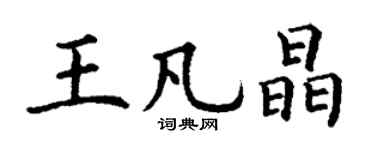 王凡晶
词典网